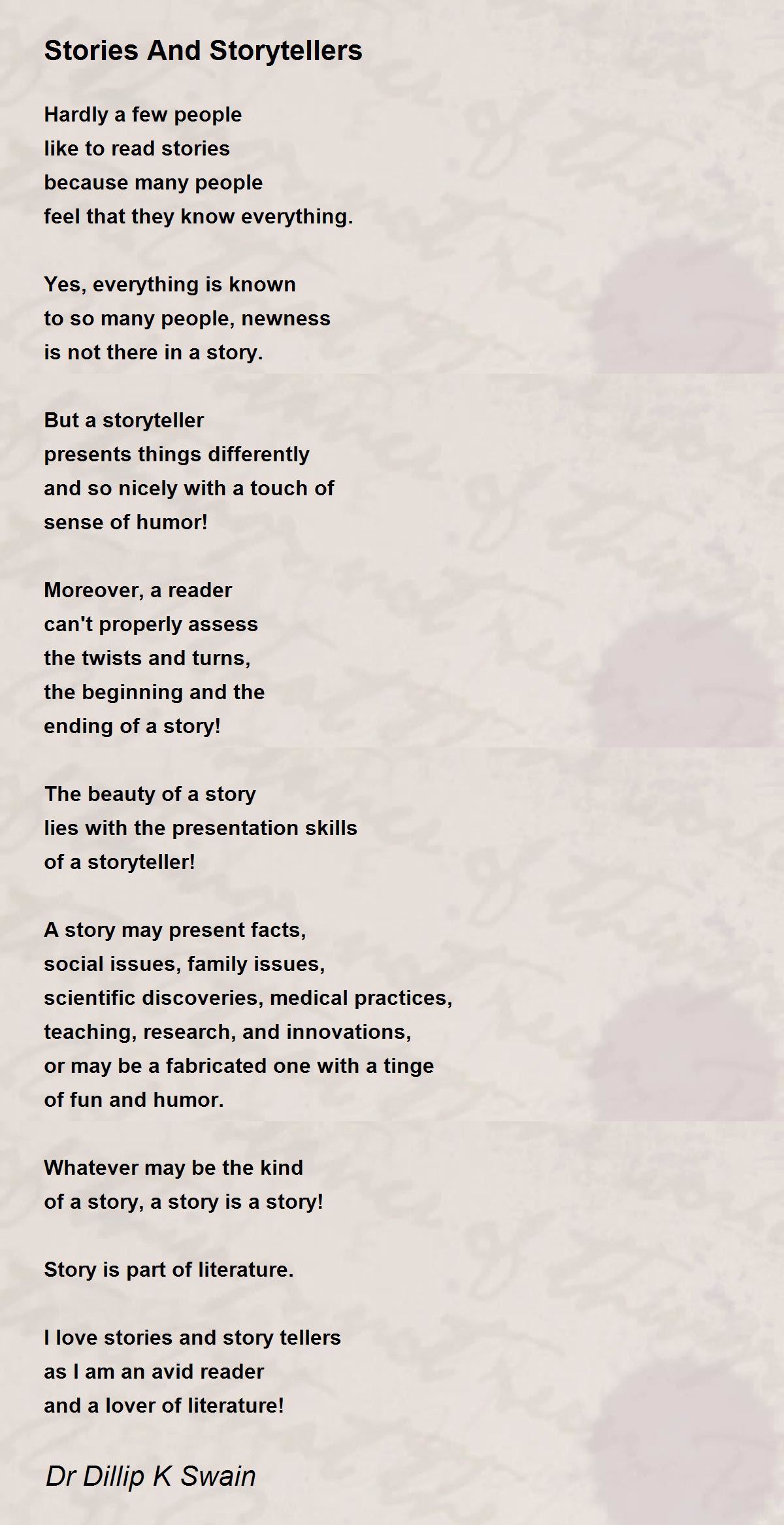 Stories And Storytellers

Hardly a few people
like to read stories
because many people
feel that they know everything.

Yes, everything is known
to so many people, newness
is not there in a story.

But a storyteller
presents things differently
and so nicely with a touch of
sense of humor!

Moreover, a reader
can't properly assess
the twists and turns,
the beginning and the
ending of a story!

The beauty of a story
lies with the presentation skills
of a storyteller!

A story may present facts,
social issues, family issues,
scientific discoveries, medical practices,
teaching, research, and innovations,
or may be a fabricated one with a tinge
of fun and humor.

Whatever may be the kind
of a story, a story is a story!

Story is part of literature.

I love stories and story tellers
as I am an avid reader
and a lover of literature!

Dr Dillip K Swain